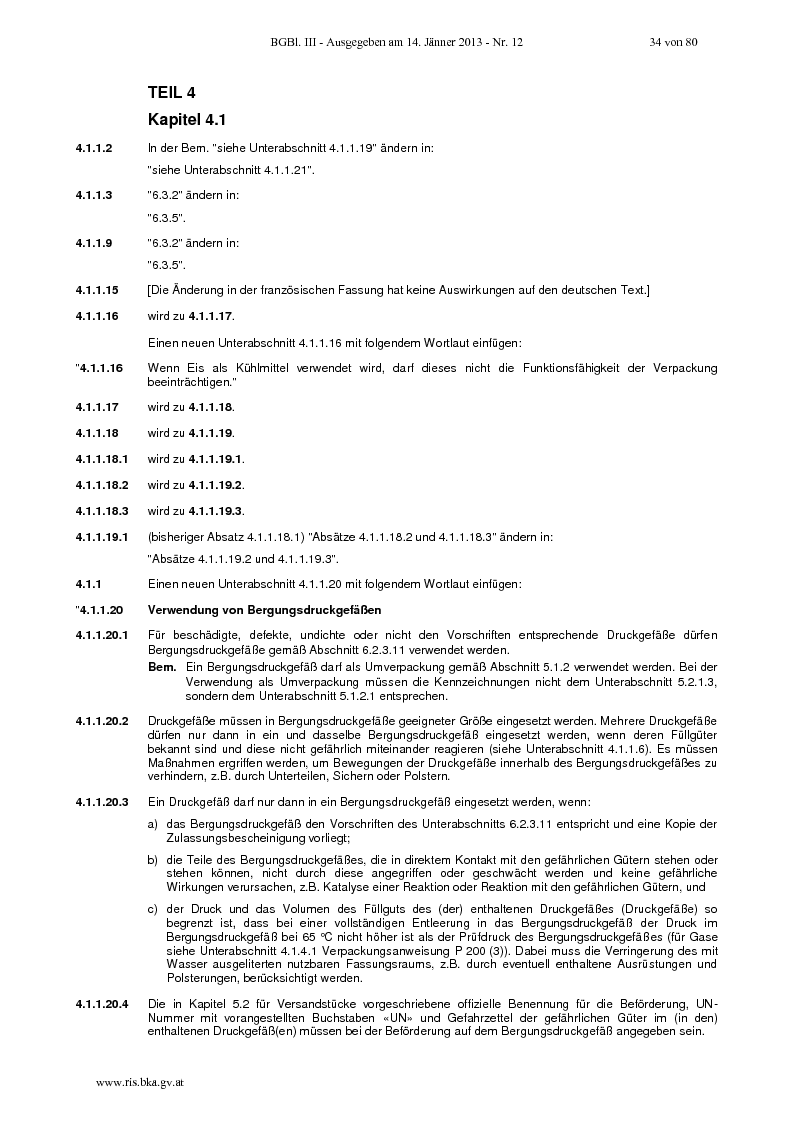 BGBl. III - Ausgegeben am 14. Jänner 2013 - Nr. 12 34 von 80

TEIL 4

Kapitel 4.1

4.1.1.2 In der Bem. "siehe Unterabschnitt 4.1.1.19" ändern in:

"siehe Unterabschnitt 4.1.1.21".

4.1.1.3 "6.3.2" ändern in:

"6.3.5".

4.1.1.9 "6.3.2" ändern in:

"6.3.5".

4.1.1.15 [Die Änderung in der französischen Fassung hat keine Auswirkungen auf den deutschen Text.]

4.1.1.16 wird zu 4.1.1.17.

Einen neuen Unterabschnitt 4.1.1.16 mit folgendem Wortlaut einfügen:

"4.1.1.16 Wenn Eis als Kühlmittel verwendet wird, darf dieses nicht die Funktionsfähigkeit der Verpackung beeinträchtigen."

4.1.1.17 wird zu 4.1.1.18.

4.1.1.18 wird zu 4.1.1.19.

4.1.1.18.1 wird zu 4.1.1.19.1.

4.1.1.18.2 wird zu 4.1.1.19.2.

4.1.1.18.3 wird zu 4.1.1.19.3.

4.1.1.19.1 (bisheriger Absatz 4.1.1.18.1) "Absätze 4.1.1.18.2 und 4.1.1.18.3" ändern in:

"Absätze 4.1.1.19.2 und 4.1.1.19.3".

4.1.1 Einen neuen Unterabschnitt 4.1.1.20 mit folgendem Wortlaut einfügen:

"4.1.1.20 Verwendung von Bergungsdruckgefäßen

4.1.1.20.1 Für beschädigte, defekte, undichte oder nicht den Vorschriften entsprechende Druckgefäße dürfen Bergungsdruckgefäße gemäß Abschnitt 6.2.3.11 verwendet werden.

Bem. Ein Bergungsdruckgefäß darf als Umverpackung gemäß Abschnitt 5.1.2 verwendet werden. Bei der Verwendung als Umverpackung müssen die Kennzeichnungen nicht dem Unterabschnitt 5.2.1.3, sondern dem Unterabschnitt 5.1.2.1 entsprechen.

4.1.1.20.2 Druckgefäße müssen in Bergungsdruckgefäße geeigneter Größe eingesetzt werden. Mehrere Druckgefäße dürfen nur dann in ein und dasselbe Bergungsdruckgefäß eingesetzt werden, wenn deren Füllgüter bekannt sind und diese nicht gefährlich miteinander reagieren (siehe Unterabschnitt 4.1.1.6). Es müssen Maßnahmen ergriffen werden, um Bewegungen der Druckgefäße innerhalb des Bergungsdruckgefäßes zu verhindern, z.B. durch Unterteilen, Sichern oder Polstern.

4.1.1.20.3 Ein Druckgefäß darf nur dann in ein Bergungsdruckgefäß eingesetzt werden, wenn:

a) das Bergungsdruckgefäß den Vorschriften des Unterabschnitts 6.2.3.11 entspricht und eine Kopie der Zulassungsbescheinigung vorliegt;

b) die Teile des Bergungsdruckgefäßes, die in direktem Kontakt mit den gefährlichen Gütern stehen oder stehen können, nicht durch diese angegriffen oder geschwächt werden und keine gefährliche Wirkungen verursachen, z.B. Katalyse einer Reaktion oder Reaktion mit den gefährlichen Gütern, und

c) der Druck und das Volumen des Füllguts des (der) enthaltenen Druckgefäßes (Druckgefäße) so begrenzt ist, dass bei einer vollständigen Entleerung in das Bergungsdruckgefäß der Druck im Bergungsdruckgefäß bei 65 °C nicht höher ist als der Prüfdruck des Bergungsdruckgefäßes (für Gase siehe Unterabschnitt 4.1.4.1 Verpackungsanweisung P 200 (3)). Dabei muss die Verringerung des mit Wasser ausgeliterten nutzbaren Fassungsraums, z.B. durch eventuell enthaltene Ausrüstungen und Polsterungen, berücksichtigt werden.

4.1.1.20.4 Die in Kapitel 5.2 für Versandstücke vorgeschriebene offizielle Benennung für die Beförderung, UN-Nummer mit vorangestellten Buchstaben «UN» und Gefahrzettel der gefährlichen Güter im (in den) enthaltenen Druckgefäß(en) müssen bei der Beförderung auf dem Bergungsdruckgefäß angegeben sein.

www.ris.bka.gv.at